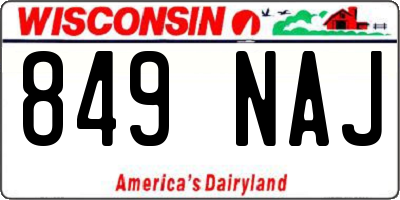 WISCONSIN

849 NAJ

America's Dairyland